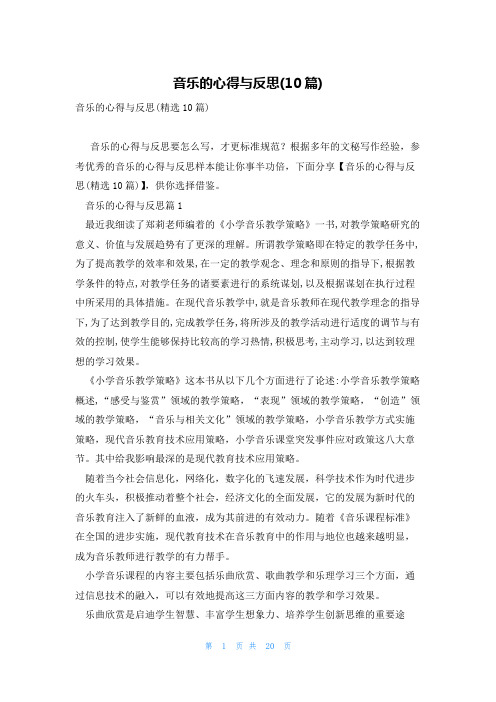 音乐的心得与反思(10篇)

音乐的心得与反思(精选10篇)

音乐的心得与反思要怎么写，才更标准规范？根据多年的文秘写作经验，参考优秀的音乐的心得与反思样本能让你事半功倍，下面分享【音乐的心得与反思(精选10篇)】，供你选择借鉴。

音乐的心得与反思篇1

最近我细读了郑莉老师编着的《小学音乐教学策略》一书,对教学策略研究的意义、价值与发展趋势有了更深的理解。所谓教学策略即在特定的教学任务中,为了提高教学的效率和效果,在一定的教学观念、理念和原则的指导下,根据教学条件的特点,对教学任务的诸要素进行的系统谋划,以及根据谋划在执行过程中所采用的具体措施。在现代音乐教学中,就是音乐教师在现代教学理念的指导下,为了达到教学目的,完成教学任务,将所涉及的教学活动进行适度的调节与有效的控制,使学生能够保持比较高的学习热情,积极思考,主动学习,以达到较理想的学习效果。

《小学音乐教学策略》这本书从以下几个方面进行了论述:小学音乐教学策略概述,“感受与鉴赏”领域的教学策略，“表现”领域的教学策略，“创造”领域的教学策略，“音乐与相关文化”领域的教学策略，小学音乐教学方式实施策略，现代音乐教育技术应用策略，小学音乐课堂突发事件应对政策这八大章节。其中给我影响最深的是现代教育技术应用策略。

随着当今社会信息化，网络化，数字化的飞速发展，科学技术作为时代进步的火车头，积极推动着整个社会，经济文化的全面发展，它的发展为新时代的音乐教育注入了新鲜的血液，成为其前进的有效动力。随着《音乐课程标准》在全国的进步实施，现代教育技术在音乐教育中的作用与地位也越来越明显，成为音乐教师进行教学的有力帮手。

小学音乐课程的内容主要包括乐曲欣赏、歌曲教学和乐理学习三个方面，通过信息技术的融入，可以有效地提高这三方面内容的教学和学习效果。

乐曲欣赏是启迪学生智慧、丰富学生想象力、培养学生创新思维的重要途

第 1 页 共 20 页